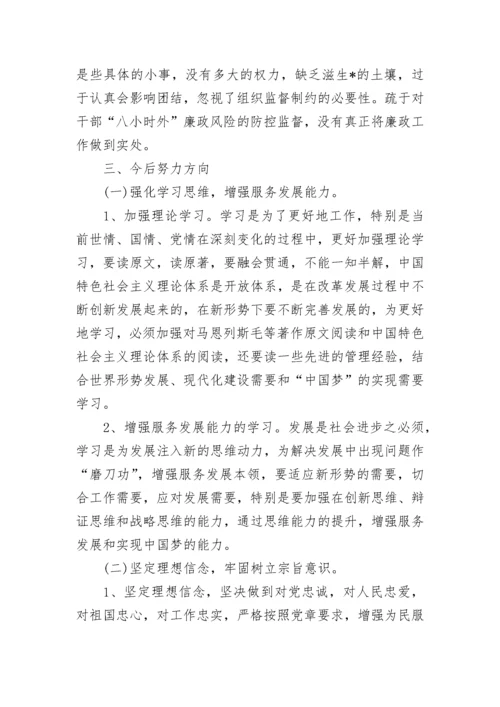 是些具体的小事，没有多大的权力，缺乏滋生*的土壤，过于认真会影响团结，忽视了组织监督制约的必要性。疏于对干部“八小时外”廉政风险的防控监督，没有真正将廉政工作做到实处。

三、今后努力方向

(一)强化学习思维，增强服务发展能力。

1、加强理论学习。学习是为了更好地工作，特别是当前世情、国情、党情在深刻变化的过程中，更好加强理论学习，要读原文，读原著，要融会贯通，不能一知半解，中国特色社会主义理论体系是开放体系，是在改革发展过程中不断创新发展起来的，在新形势下要不断完善发展的，为更好地学习，必须加强对马恩列斯毛等著作原文阅读和中国特色社会主义理论体系的阅读，还要读一些先进的管理经验，结合世界形势发展、现代化建设需要和“中国梦”的实现需要学习。

2、增强服务发展能力的学习。发展是社会进步之必须，学习是为发展注入新的思维动力，为解决发展中出现问题作“磨刀功”，增强服务发展本领，要适应新形势的需要，切合工作需要，应对发展需要，特别是要加强在创新思维、辩证思维和战略思维的能力，通过思维能力的提升，增强服务发展和实现中国梦的能力。

(二)坚定理想信念，牢固树立宗旨意识。

1、坚定理想信念，坚决做到对党忠诚，对人民忠爱，对祖国忠心，对工作忠实，严格按照党章要求，增强为民服